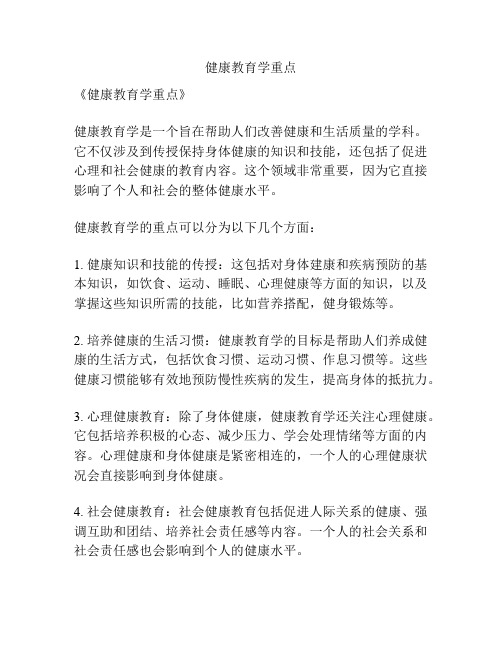 健康教育学重点

《健康教育学重点》

健康教育学是一个旨在帮助人们改善健康和生活质量的学科。它不仅涉及到传授保持身体健康的知识和技能，还包括了促进心理和社会健康的教育内容。这个领域非常重要，因为它直接影响了个人和社会的整体健康水平。

健康教育学的重点可以分为以下几个方面：

1. 健康知识和技能的传授：这包括对身体建康和疾病预防的基本知识，如饮食、运动、睡眠、心理健康等方面的知识，以及掌握这些知识所需的技能，比如营养搭配，健身锻炼等。

2. 培养健康的生活习惯：健康教育学的目标是帮助人们养成健康的生活方式，包括饮食习惯、运动习惯、作息习惯等。这些健康习惯能够有效地预防慢性疾病的发生，提高身体的抵抗力。

3. 心理健康教育：除了身体健康，健康教育学还关注心理健康。它包括培养积极的心态、减少压力、学会处理情绪等方面的内容。心理健康和身体健康是紧密相连的，一个人的心理健康状况会直接影响到身体健康。

4. 社会健康教育：社会健康教育包括促进人际关系的健康、强调互助和团结、培养社会责任感等内容。一个人的社会关系和社会责任感也会影响到个人的健康水平。